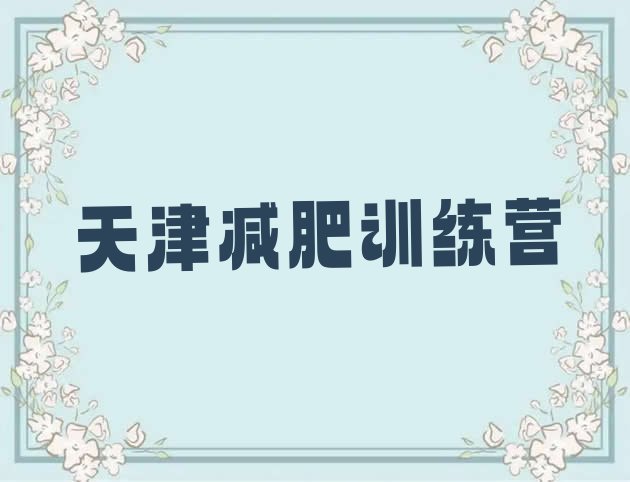 天津减肥训练营